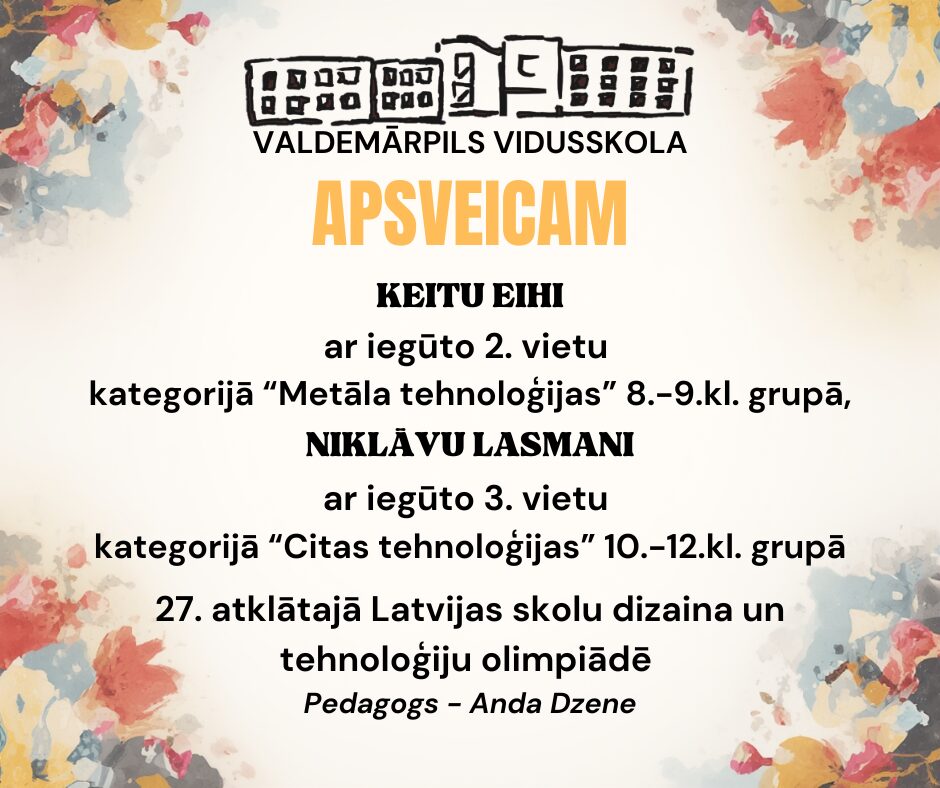 VALDEMĀRPILS VIDUSSKOLA

APSVEICAM

KEITU EIHI

ar iegūto 2. vietu

kategorijā “Metāla tehnoloģijas” 8.-9.kl. grupā,

NIKLĀVU LASMANI

ar iegūto 3. vietu

kategorijā “Citas tehnoloģijas” 10.-12.kl. grupā

27. atklātajā Latvijas skolu dizaina un tehnoloģiju olimpiādē

Pedagogs - Anda Dzene